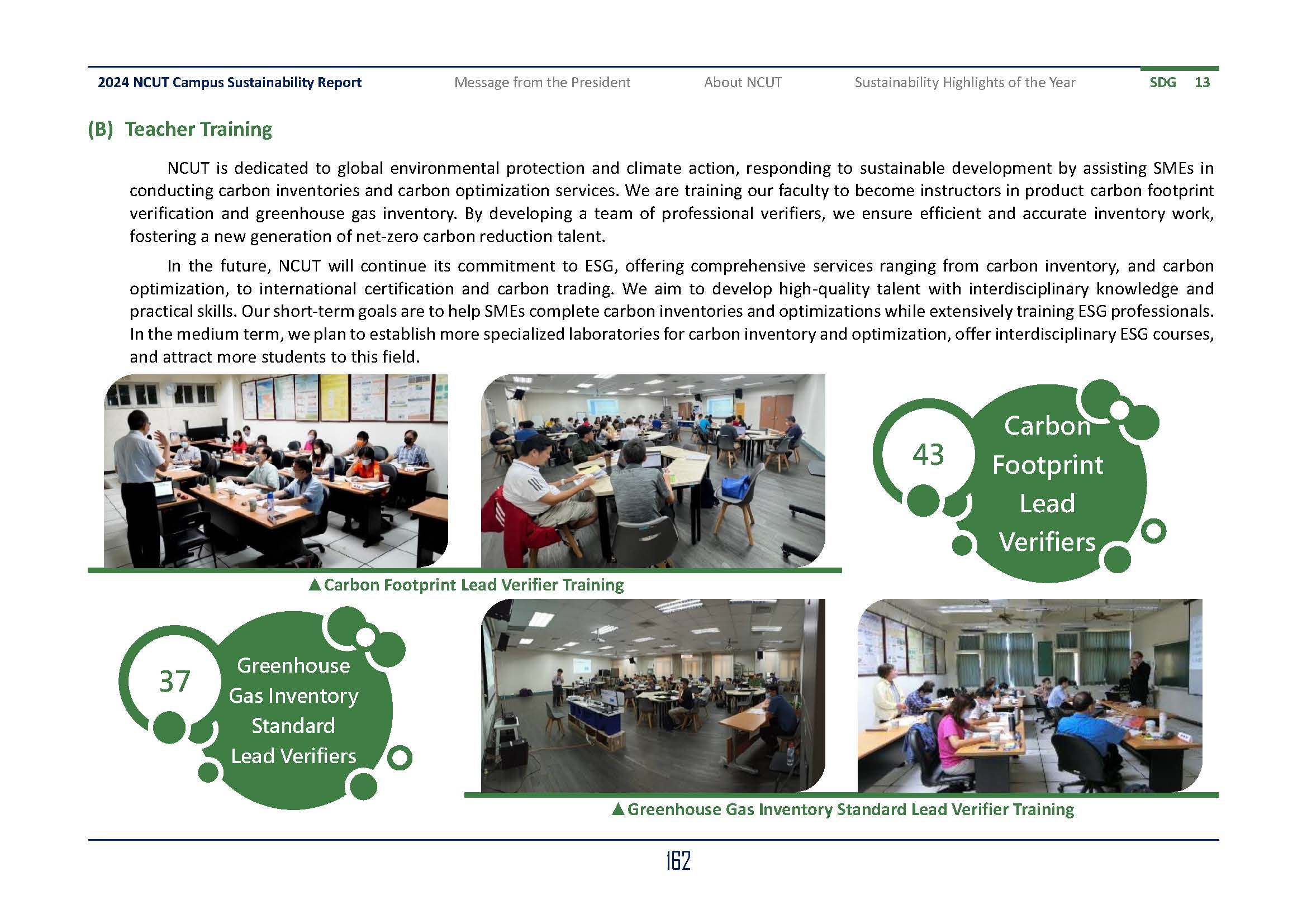 2024 NCUT Campus Sustainability Report Message from the President About NCUT Sustainability Highlights of the Year SDG 13

(B) Teacher Training

NCUT is dedicated to global environmental protection and climate action, responding to sustainable development by assisting SMEs in conducting carbon inventories and carbon optimization services. We are training our faculty to become instructors in product carbon footprint verification and greenhouse gas inventory. By developing a team of professional verifiers, we ensure efficient and accurate inventory work, fostering a new generation of net-zero carbon reduction talent.

In the future, NCUT will continue its commitment to ESG, offering comprehensive services ranging from carbon inventory, and carbon optimization, to international certification and carbon trading. We aim to develop high-quality talent with interdisciplinary knowledge and practical skills. Our short-term goals are to help SMEs complete carbon inventories and optimizations while extensively training ESG professionals. In the medium term, we plan to establish more specialized laboratories for carbon inventory and optimization, offer interdisciplinary ESG courses, and attract more students to this field.

43 Carbon Footprint Lead Verifiers

▲Carbon Footprint Lead Verifier Training

37 Greenhouse Gas Inventory Standard Lead Verifiers

▲Greenhouse Gas Inventory Standard Lead Verifier Training

162